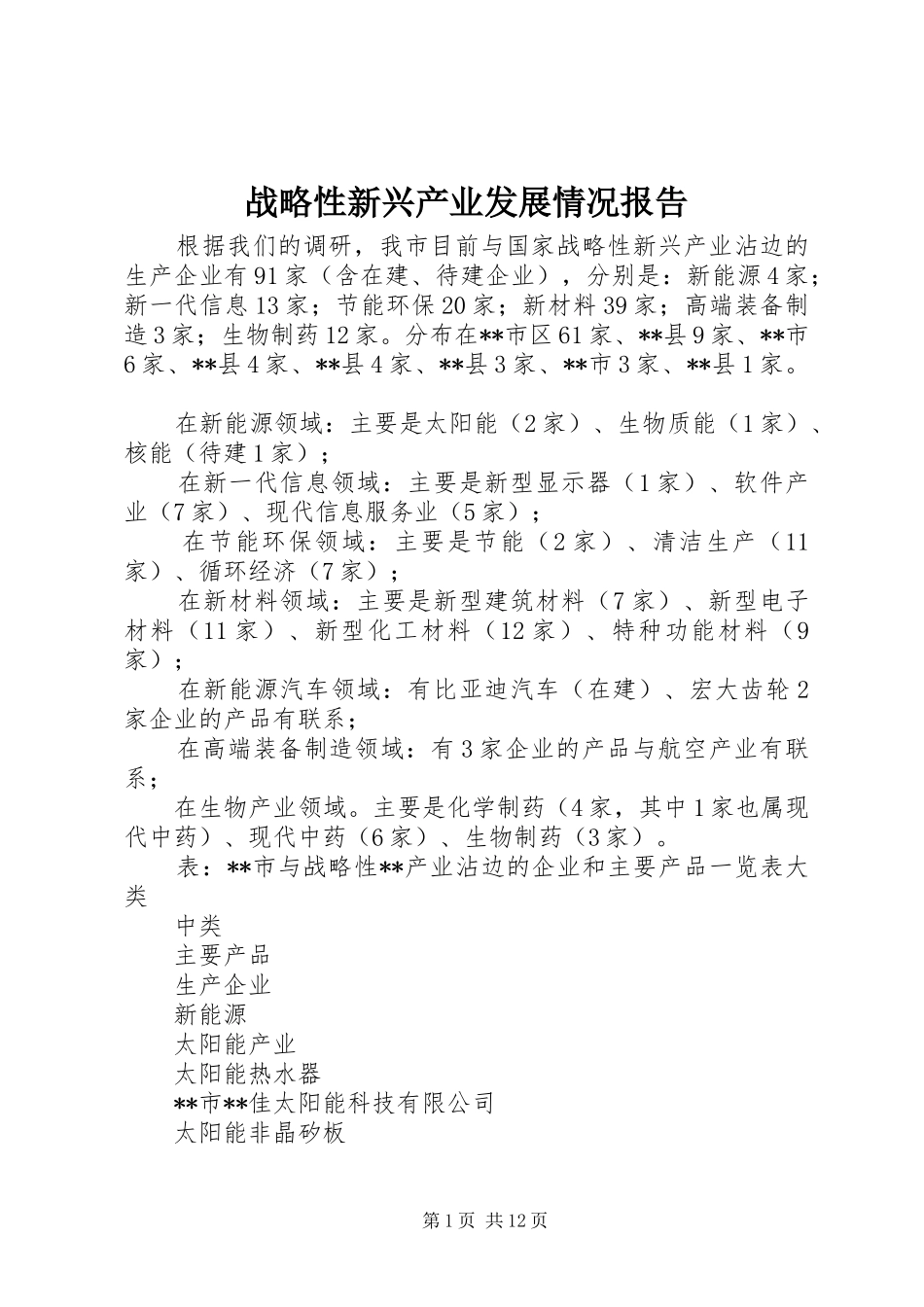 战略性新兴产业发展情况报告

根据我们的调研，我市目前与国家战略性新兴产业沾边的生产企业有91家（含在建、待建企业），分别是：新能源4家；新一代信息13家；节能环保20家；新材料39家；高端装备制造3家；生物制药12家。分布在**市区61家、**县9家、**市6家、**县4家、**县4家、**县3家、**市3家、**县1家。

在新能源领域：主要是太阳能（2家）、生物质能（1家）、核能（待建1家）；

在新一代信息领域：主要是新型显示器（1家）、软件产业（7家）、现代信息服务业（5家）；

在节能环保领域：主要是节能（2家）、清洁生产（11家）、循环经济（7家）；

在新材料领域：主要是新型建筑材料（7家）、新型电子材料（11家）、新型化工材料（12家）、特种功能材料（9家）；

在新能源汽车领域：有比亚迪汽车（在建）、宏大齿轮2家企业的产品有联系；

在高端装备制造领域：有3家企业的产品与航空产业有联系；

在生物产业领域。主要是化学制药（4家，其中1家也属现代中药）、现代中药（6家）、生物制药（3家）。

表：**市与战略性**产业沾边的企业和主要产品一览表大类

中类

主要产品

生产企业

新能源

太阳能产业

太阳能热水器

**市**佳太阳能科技有限公司

太阳能非晶矽板

第1页 共12页